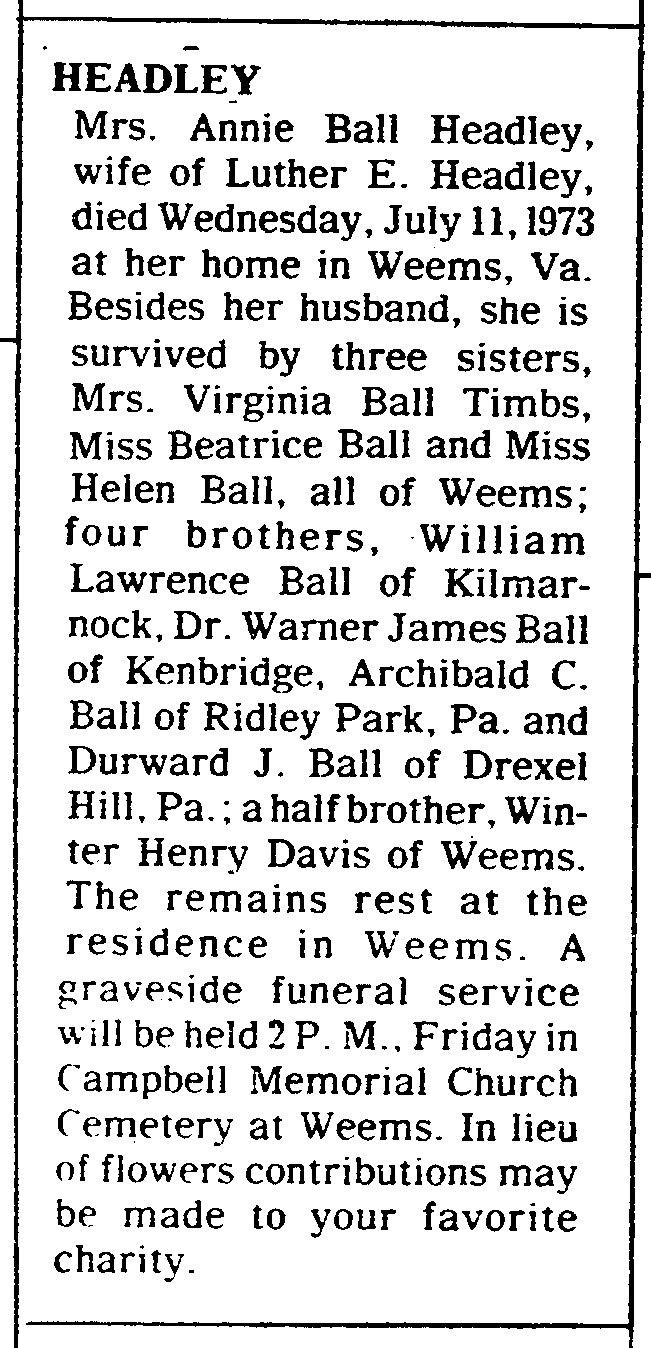 HEADLEY
Mrs. Annie Ball Headley, wife of Luther E. Headley, died Wednesday, July 11, 1973 at her home in Weems, Va. Besides her husband, she is survived by three sisters, Mrs. Virginia Ball Timbs, Miss Beatrice Ball and Miss Helen Ball, all of Weems; four brothers, William Lawrence Ball of Kilmarnock, Dr. Warner James Ball of Kenbridge, Archibald C. Ball of Ridley Park, Pa. and Durward J. Ball of Drexel Hill, Pa.; a half brother, Winter Henry Davis of Weems. The remains rest at the residence in Weems. A graveside funeral service will be held 2 P. M., Friday in Campbell Memorial Church Cemetery at Weems. In lieu of flowers contributions may be made to your favorite charity.